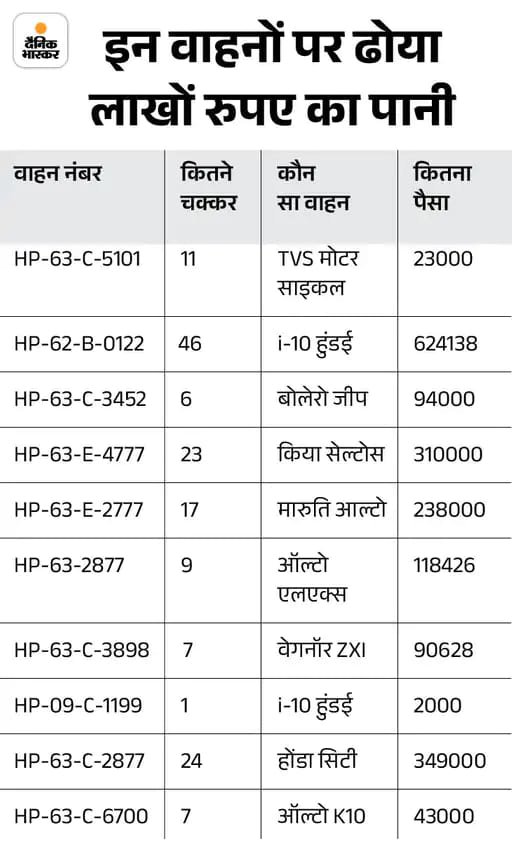 दैनिक भास्कर

इन वाहनों पर ढोया लाखों रुपए का पानी

| वाहन नंबर | कितने चक्कर | कौन सा वाहन | कितना पैसा |
|---|---|---|---|
| HP-63-C-5101 | 11 | TVS मोटर साइकल | 23000 |
| HP-62-B-0122 | 46 | i-10 हुंडई | 624138 |
| HP-63-C-3452 | 6 | बोलेरो जीप | 94000 |
| HP-63-E-4777 | 23 | किया सेल्टोस | 310000 |
| HP-63-E-2777 | 17 | मारुति आल्टो | 238000 |
| HP-63-2877 | 9 | ऑल्टो एलएक्स | 118426 |
| HP-63-C-3898 | 7 | वेगनॉर ZXI | 90628 |
| HP-09-C-1199 | 1 | i-10 हुंडई | 2000 |
| HP-63-C-2877 | 24 | होंडा सिटी | 349000 |
| HP-63-C-6700 | 7 | ऑल्टो K10 | 43000 |